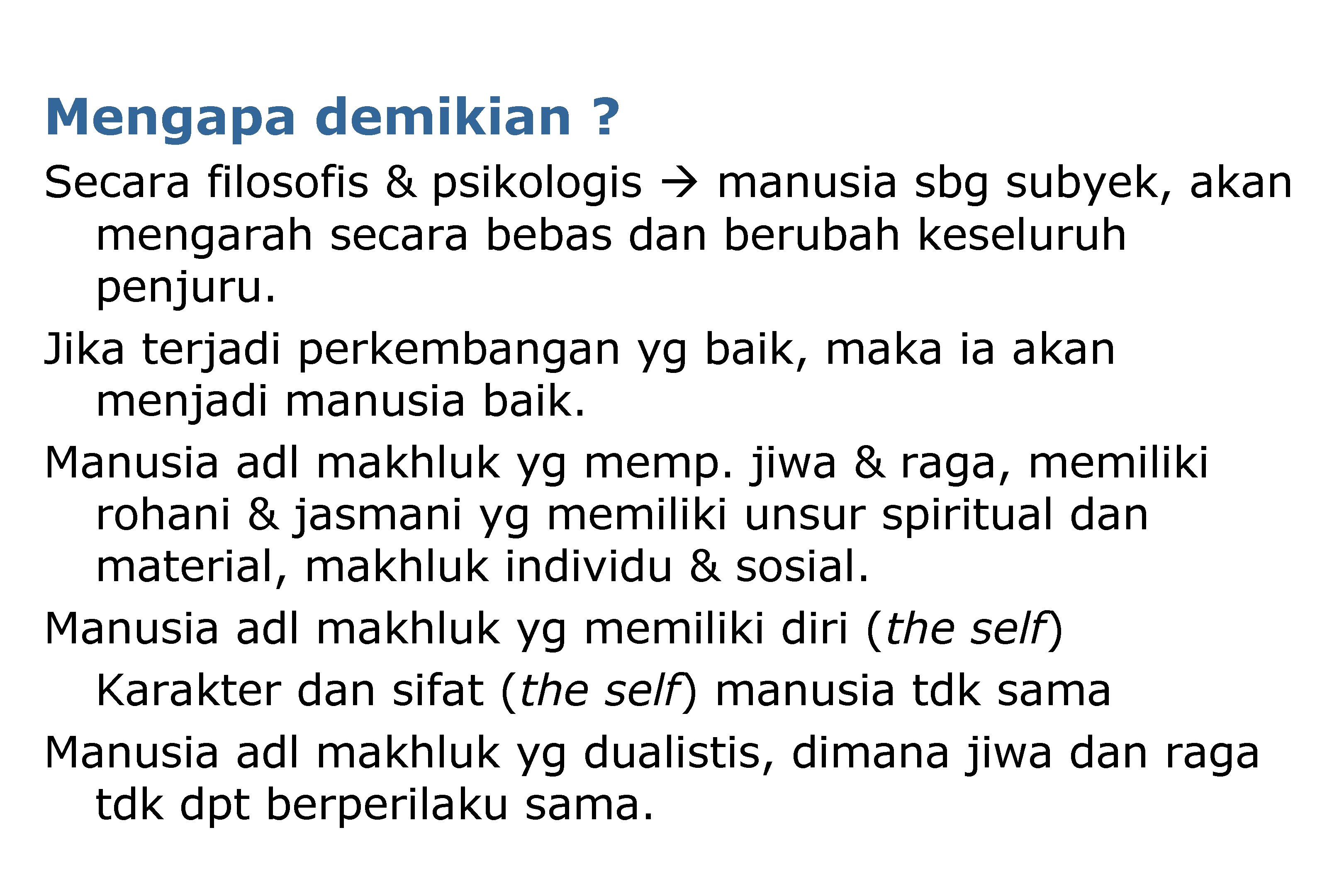 Mengapa demikian ?

Secara filosofis & psikologis → manusia sbg subyek, akan mengarah secara bebas dan berubah keseluruh penjuru.

Jika terjadi perkembangan yg baik, maka ia akan menjadi manusia baik.

Manusia adl makhluk yg memp. jiwa & raga, memiliki rohani & jasmani yg memiliki unsur spiritual dan material, makhluk individu & sosial.

Manusia adl makhluk yg memiliki diri (the self)

Karakter dan sifat (the self) manusia tdk sama

Manusia adl makhluk yg dualistis, dimana jiwa dan raga tdk dpt berperilaku sama.